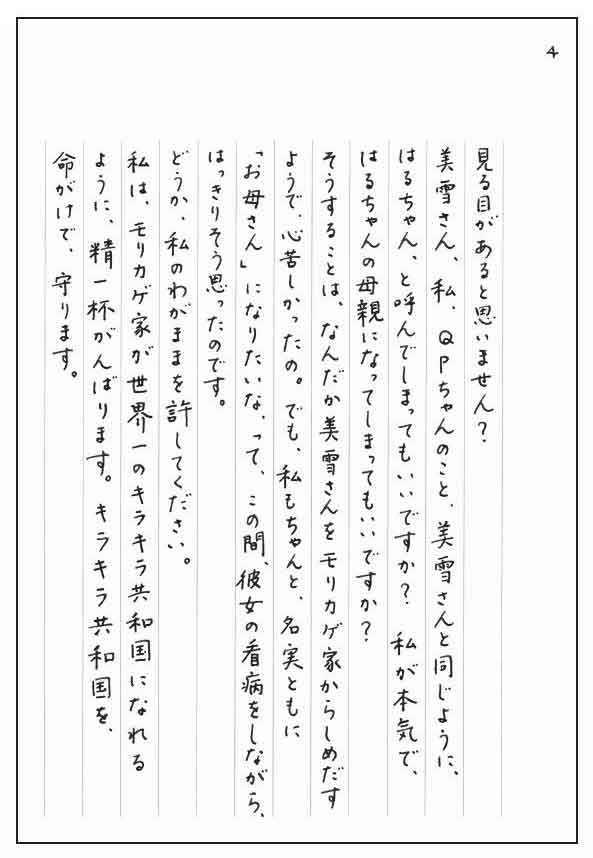 4

見る目があると思いませんか?
美雪さん、私、QPちゃんのこと、美雪さんと同じように、はるちゃん、と呼んでしまってもいいですか? 私が本気で、はるちゃんの母親になってしまってもいいですか?
そうすることは、なんだか美雪さんをモリカゲ家からしめだすようで、心苦しかったの。でも、私もちゃんと、名実ともに「お母さん」になりたいな、って、この間、彼女の看病をしながら、はっきりそう思ったのです。
どうか、私のわがままを許してください。
私は、モリカゲ家が世界一のキラキラ共和国になれるように、精一杯がんばります。キラキラ共和国を、命がけで、守ります。